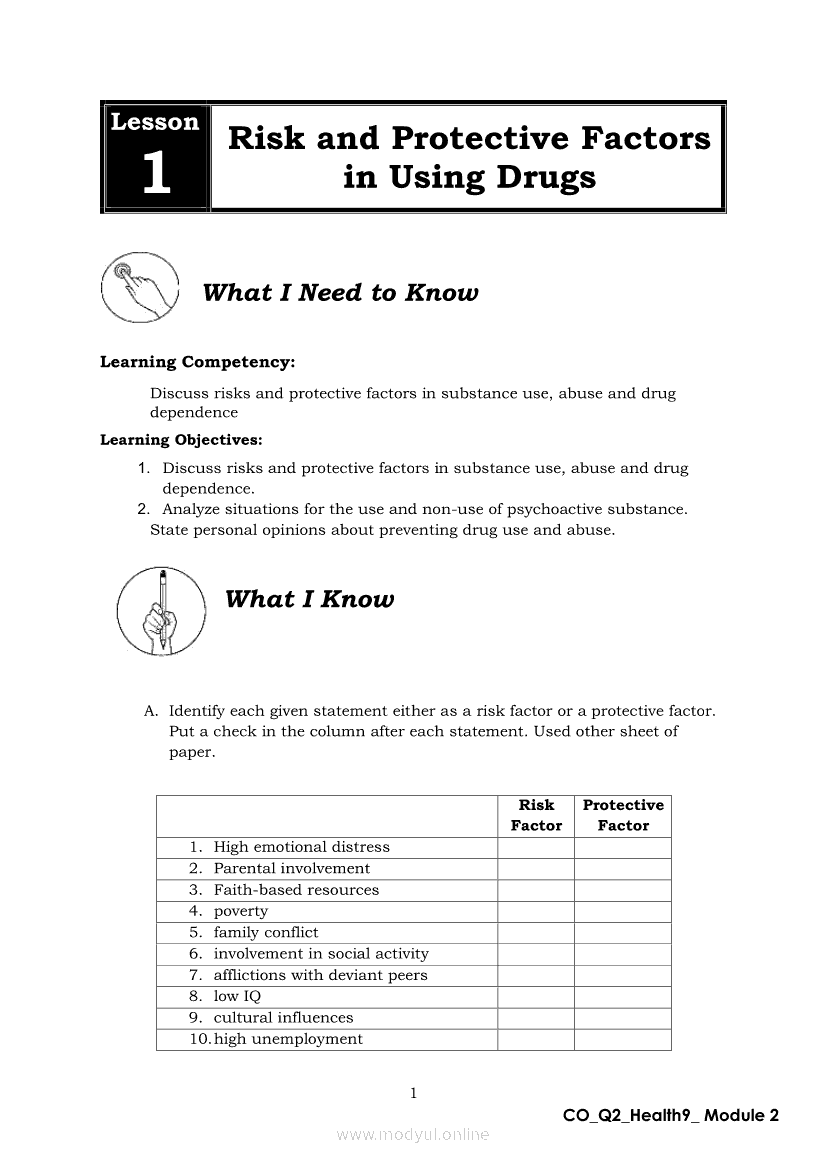 Lesson
1

Risk and Protective Factors in Using Drugs

What I Need to Know

Learning Competency:

Discuss risks and protective factors in substance use, abuse and drug dependence

Learning Objectives:

1. Discuss risks and protective factors in substance use, abuse and drug dependence.
2. Analyze situations for the use and non-use of psychoactive substance. State personal opinions about preventing drug use and abuse.

What I Know

A. Identify each given statement either as a risk factor or a protective factor. Put a check in the column after each statement. Used other sheet of paper.

| | Risk Factor | Protective Factor |
|---|---|---|
| 1. High emotional distress | | |
| 2. Parental involvement | | |
| 3. Faith-based resources | | |
| 4. poverty | | |
| 5. family conflict | | |
| 6. involvement in social activity | | |
| 7. afflictions with deviant peers | | |
| 8. low IQ | | |
| 9. cultural influences | | |
| 10. high unemployment | | |

1

CO_Q2_Health9_ Module 2

www.modyul.online